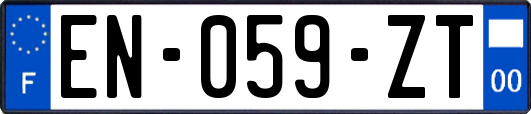 F
EN-059-ZT
00